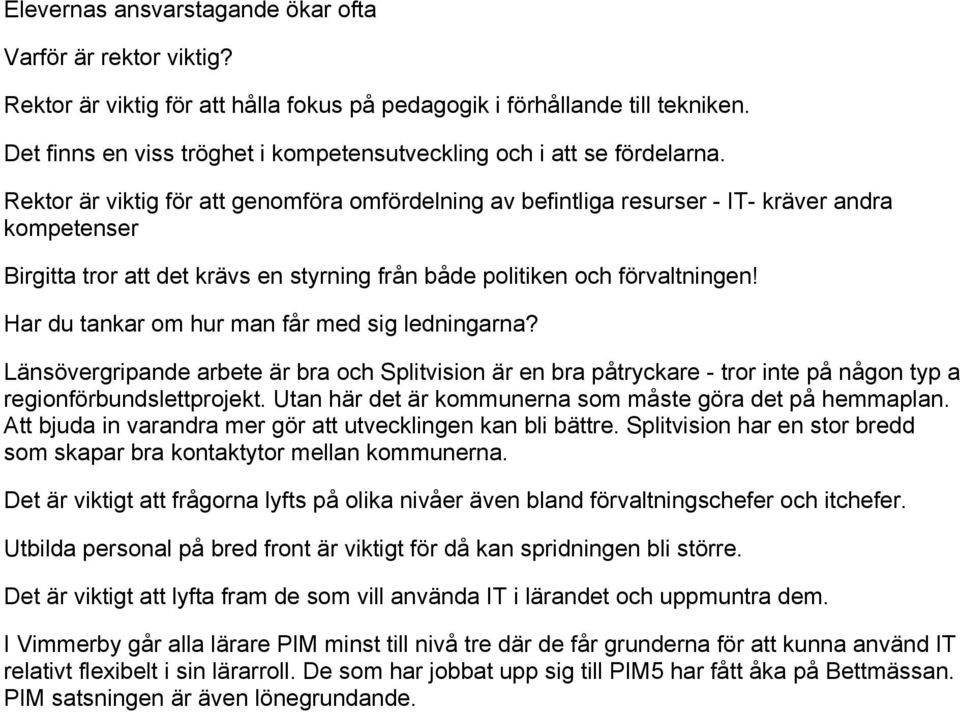 Elevernas ansvarstagande ökar ofta

Varför är rektor viktig?

Rektor är viktig för att hålla fokus på pedagogik i förhållande till tekniken.

Det finns en viss tröghet i kompetensutveckling och i att se fördelarna.

Rektor är viktig för att genomföra omfördelning av befintliga resurser - IT- kräver andra kompetenser

Birgitta tror att det krävs en styrning från både politiken och förvaltningen!

Har du tankar om hur man får med sig ledningarna?

Länsövergripande arbete är bra och Splitvision är en bra påtryckare - tror inte på någon typ a regionförbundslettprojekt. Utan här det är kommunerna som måste göra det på hemmaplan. Att bjuda in varandra mer gör att utvecklingen kan bli bättre. Splitvision har en stor bredd som skapar bra kontaktytor mellan kommunerna.

Det är viktigt att frågorna lyfts på olika nivåer även bland förvaltningschefer och itchefer.

Utbilda personal på bred front är viktigt för då kan spridningen bli större.

Det är viktigt att lyfta fram de som vill använda IT i lärandet och uppmuntra dem.

I Vimmerby går alla lärare PIM minst till nivå tre där de får grunderna för att kunna använd IT relativt flexibelt i sin lärarroll. De som har jobbat upp sig till PIM5 har fått åka på Bettmässan. PIM satsningen är även lönegrundande.